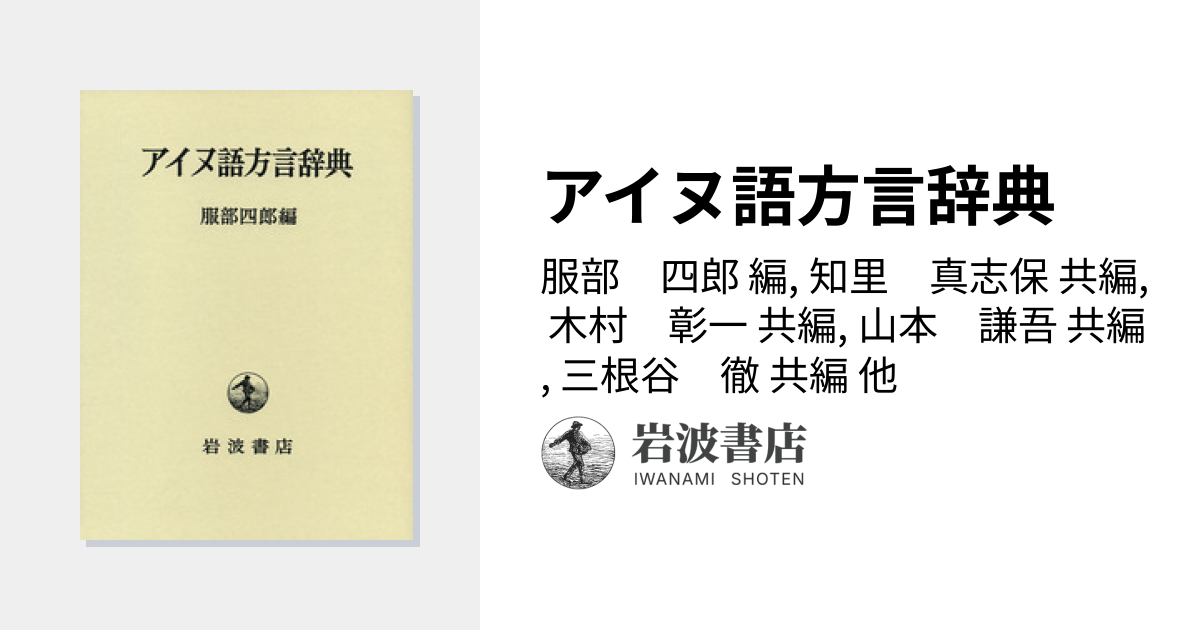 アイヌ語方言辞典

服部四郎編

岩波書店

アイヌ語方言辞典

服部　四郎 編, 知里　真志保 共編, 木村　彰一 共編, 山本　謙吾 共編, 三根谷　徹 共編 他

岩波書店
IWANAMI SHOTEN